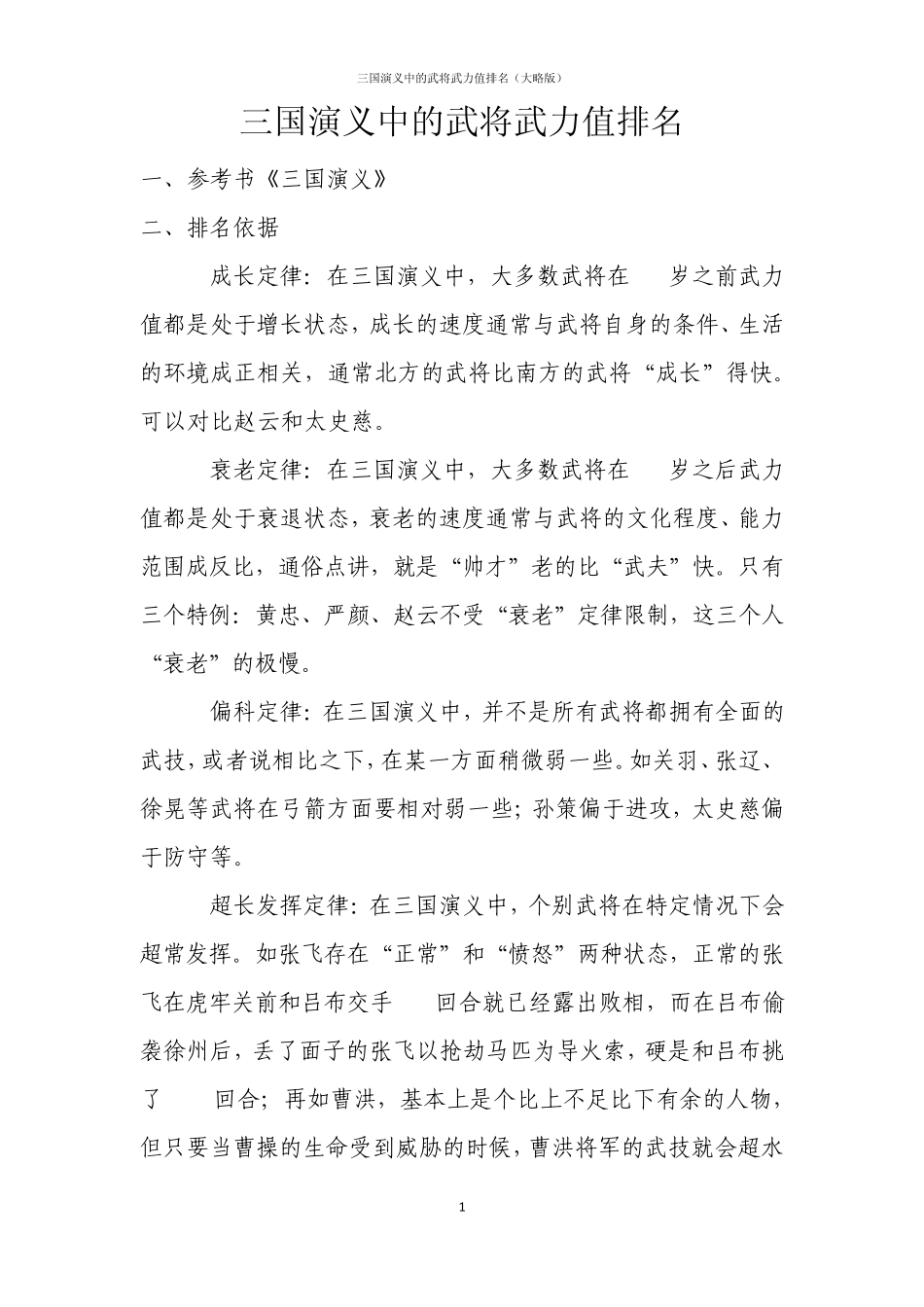 三国演义中的武将武力值排名（大略版）

三国演义中的武将武力值排名

一、参考书《三国演义》

二、排名依据

成长定律：在三国演义中，大多数武将在 岁之前武力值都是处于增长状态，成长的速度通常与武将自身的条件、生活的环境成正相关，通常北方的武将比南方的武将“成长”得快。可以对比赵云和太史慈。

衰老定律：在三国演义中，大多数武将在 岁之后武力值都是处于衰退状态，衰老的速度通常与武将的文化程度、能力范围成反比，通俗点讲，就是“帅才”老的比“武夫”快。只有三个特例：黄忠、严颜、赵云不受“衰老”定律限制，这三个人“衰老”的极慢。

偏科定律：在三国演义中，并不是所有武将都拥有全面的武技，或者说相比之下，在某一方面稍微弱一些。如关羽、张辽、徐晃等武将在弓箭方面要相对弱一些；孙策偏于进攻，太史慈偏于防守等。

超长发挥定律：在三国演义中，个别武将在特定情况下会超常发挥。如张飞存在“正常”和“愤怒”两种状态，正常的张飞在虎牢关前和吕布交手 回合就已经露出败相，而在吕布偷袭徐州后，丢了面子的张飞以抢劫马匹为导火索，硬是和吕布挑了 回合；再如曹洪，基本上是个比上不足比下有余的人物，但只要当曹操的生命受到威胁的时候，曹洪将军的武技就会超水

1